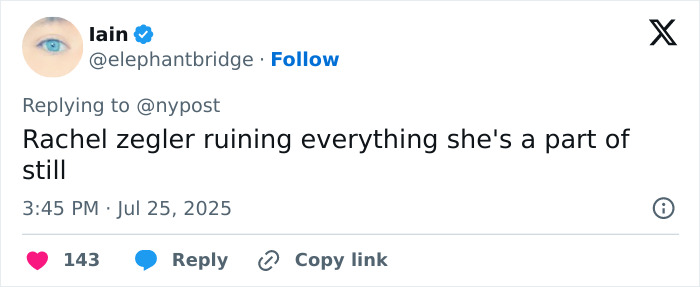 Iain
@elephantbridge · Follow

Replying to @nypost
Rachel zegler ruining everything she's a part of still

3:45 PM · Jul 25, 2025

143 Reply Copy link